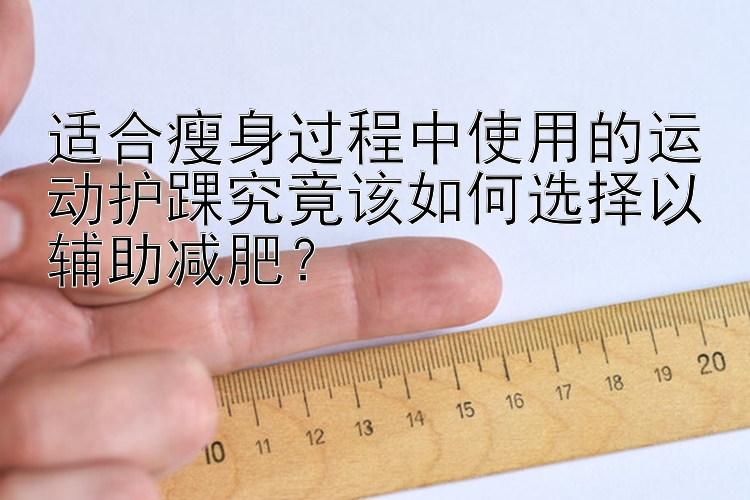 适合瘦身过程中使用的运动护踝究竟该如何选择以辅助减肥？

10 11 12 13 14 15 16 17 18 19 20